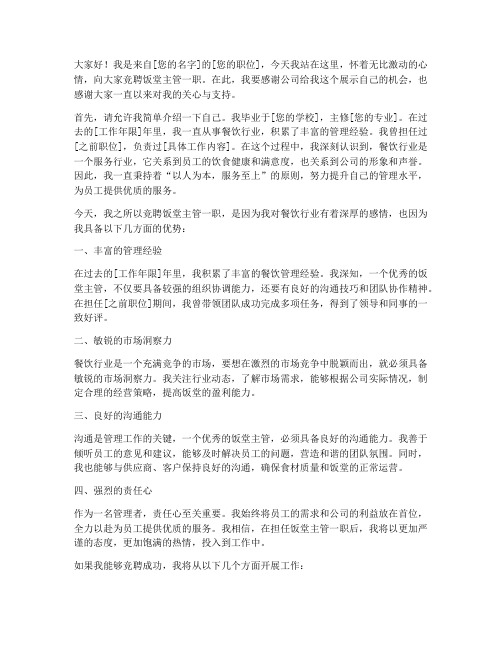 大家好！我是来自[您的名字]的[您的职位]，今天我站在这里，怀着无比激动的心情，向大家竞聘饭堂主管一职。在此，我要感谢公司给我这个展示自己的机会，也感谢大家一直以来对我的关心与支持。

首先，请允许我简单介绍一下自己。我毕业于[您的学校]，主修[您的专业]。在过去的[工作年限]年里，我一直从事餐饮行业，积累了丰富的管理经验。我曾担任过[之前职位]，负责过[具体工作内容]。在这个过程中，我深刻认识到，餐饮行业是一个服务行业，它关系到员工的饮食健康和满意度，也关系到公司的形象和声誉。因此，我一直秉持着“以人为本，服务至上”的原则，努力提升自己的管理水平，为员工提供优质的服务。

今天，我之所以竞聘饭堂主管一职，是因为我对餐饮行业有着深厚的感情，也因为我具备以下几方面的优势：

一、丰富的管理经验

在过去的[工作年限]年里，我积累了丰富的餐饮管理经验。我深知，一个优秀的饭堂主管，不仅要具备较强的组织协调能力，还要有良好的沟通技巧和团队协作精神。在担任[之前职位]期间，我曾带领团队成功完成多项任务，得到了领导和同事的一致好评。

二、敏锐的市场洞察力

餐饮行业是一个充满竞争的市场，要想在激烈的市场竞争中脱颖而出，就必须具备敏锐的市场洞察力。我关注行业动态，了解市场需求，能够根据公司实际情况，制定合理的经营策略，提高饭堂的盈利能力。

三、良好的沟通能力

沟通是管理工作的关键，一个优秀的饭堂主管，必须具备良好的沟通能力。我善于倾听员工的意见和建议，能够及时解决员工的问题，营造和谐的团队氛围。同时，我也能够与供应商、客户保持良好的沟通，确保食材质量和饭堂的正常运营。

四、强烈的责任心

作为一名管理者，责任心至关重要。我始终将员工的需求和公司的利益放在首位，全力以赴为员工提供优质的服务。我相信，在担任饭堂主管一职后，我将以更加严谨的态度，更加饱满的热情，投入到工作中。

如果我能够竞聘成功，我将从以下几个方面开展工作：